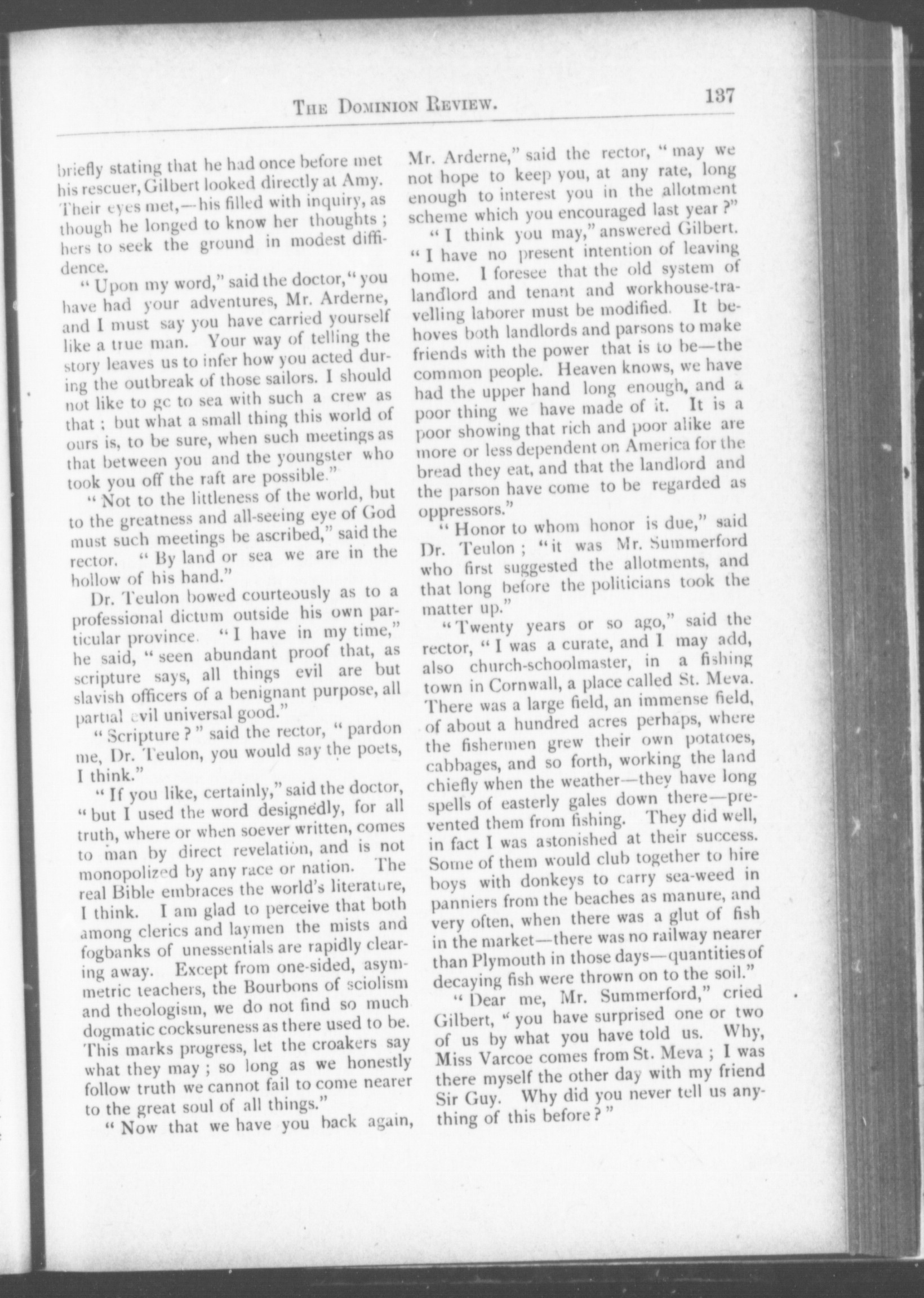 THE DOMINION REVIEW. 137

briefly stating that he had once before met his rescuer, Gilbert looked directly at Amy. Their eyes met,—his filled with inquiry, as though he longed to know her thoughts; hers to seek the ground in modest diffidence.

"Upon my word," said the doctor, "you have had your adventures, Mr. Arderne, and I must say you have carried yourself like a true man. Your way of telling the story leaves us to infer how you acted during the outbreak of those sailors. I should not like to go to sea with such a crew as that; but what a small thing this world of ours is, to be sure, when such meetings as that between you and the youngster who took you off the raft are possible."

"Not to the littleness of the world, but to the greatness and all-seeing eye of God must such meetings be ascribed," said the rector. "By land or sea we are in the hollow of his hand."

Dr. Teulon bowed courteously as to a professional dictum outside his own particular province. "I have in my time," he said, "seen abundant proof that, as scripture says, all things evil are but slavish officers of a benignant purpose, all partial evil universal good."

"Scripture?" said the rector, "pardon me, Dr. Teulon, you would say the poets, I think."

"If you like, certainly," said the doctor, "but I used the word designedly, for all truth, where or when soever written, comes to man by direct revelation, and is not monopolized by any race or nation. The real Bible embraces the world's literature, I think. I am glad to perceive that both among clerics and laymen the mists and fogbanks of unessentials are rapidly clearing away. Except from one-sided, asymmetric teachers, the Bourbons of sciolism and theologism, we do not find so much dogmatic cocksureness as there used to be. This marks progress, let the croakers say what they may; so long as we honestly follow truth we cannot fail to come nearer to the great soul of all things."

"Now that we have you back again, Mr. Arderne," said the rector, "may we not hope to keep you, at any rate, long enough to interest you in the allotment scheme which you encouraged last year?"

"I think you may," answered Gilbert. "I have no present intention of leaving home. I foresee that the old system of landlord and tenant and workhouse-travelling laborer must be modified. It behoves both landlords and parsons to make friends with the power that is to be—the common people. Heaven knows, we have had the upper hand long enough, and a poor thing we have made of it. It is a poor showing that rich and poor alike are more or less dependent on America for the bread they eat, and that the landlord and the parson have come to be regarded as oppressors."

"Honor to whom honor is due," said Dr. Teulon; "it was Mr. Summerford who first suggested the allotments, and that long before the politicians took the matter up."

"Twenty years or so ago," said the rector, "I was a curate, and I may add, also church-schoolmaster, in a fishing town in Cornwall, a place called St. Meva. There was a large field, an immense field, of about a hundred acres perhaps, where the fishermen grew their own potatoes, cabbages, and so forth, working the land chiefly when the weather—they have long spells of easterly gales down there—prevented them from fishing. They did well, in fact I was astonished at their success. Some of them would club together to hire boys with donkeys to carry sea-weed in panniers from the beaches as manure, and very often, when there was a glut of fish in the market—there was no railway nearer than Plymouth in those days—quantities of decaying fish were thrown on to the soil."

"Dear me, Mr. Summerford," cried Gilbert, "you have surprised one or two of us by what you have told us. Why, Miss Varcoe comes from St. Meva; I was there myself the other day with my friend Sir Guy. Why did you never tell us anything of this before?"